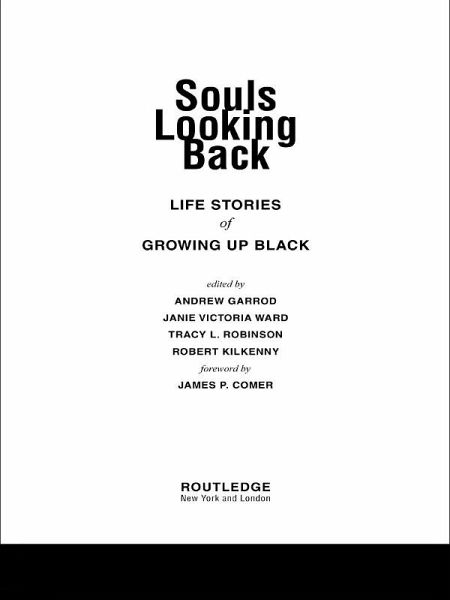 Souls Looking Back

LIFE STORIES of GROWING UP BLACK

edited by
ANDREW GARROD
JANIE VICTORIA WARD
TRACY L. ROBINSON
ROBERT KILKENNY
foreword by
JAMES P. COMER

ROUTLEDGE
New York and London